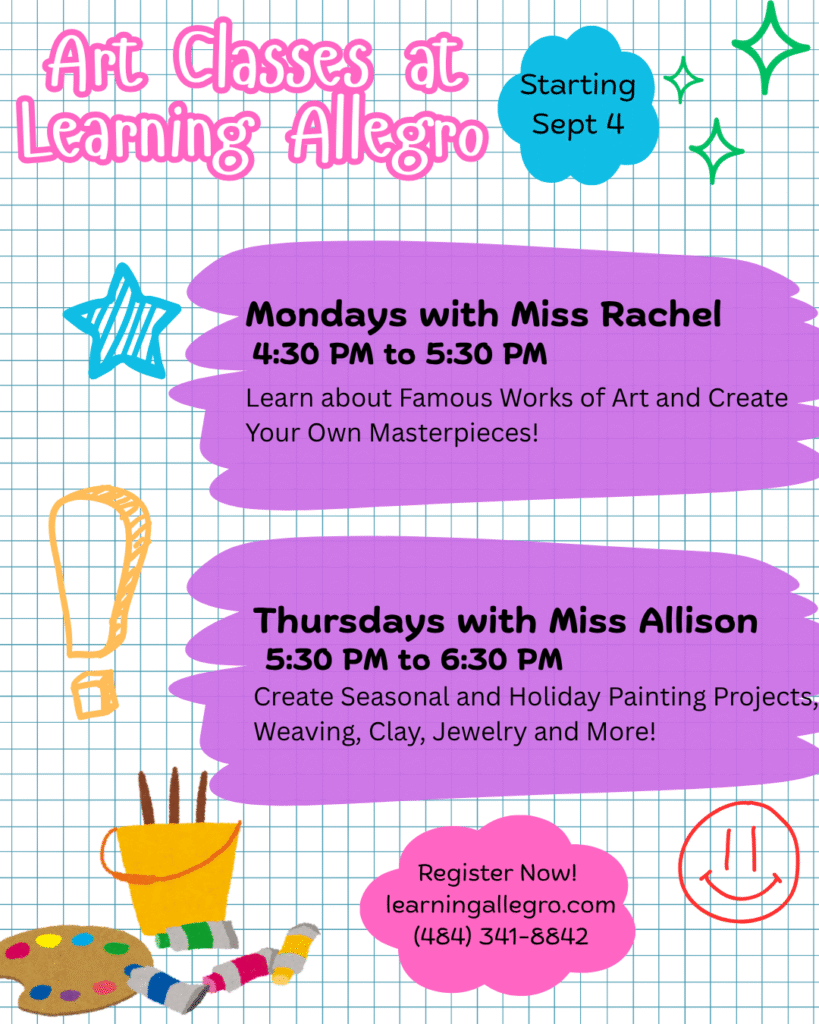 Art Classes at Learning Allegro

Starting Sept 4

Mondays with Miss Rachel
4:30 PM to 5:30 PM
Learn about Famous Works of Art and Create Your Own Masterpieces!

Thursdays with Miss Allison
5:30 PM to 6:30 PM
Create Seasonal and Holiday Painting Projects, Weaving, Clay, Jewelry and More!

Register Now!
learningallegro.com
(484) 341-8842